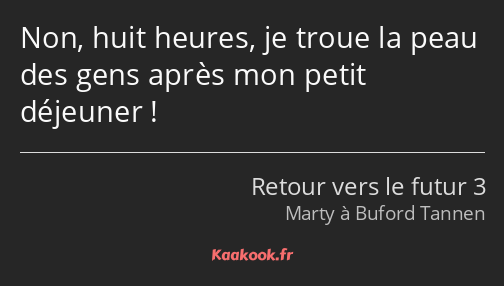 Non, huit heures, je troue la peau des gens après mon petit déjeuner !

Retour vers le futur 3
Marty à Buford Tannen

Kaakook.fr